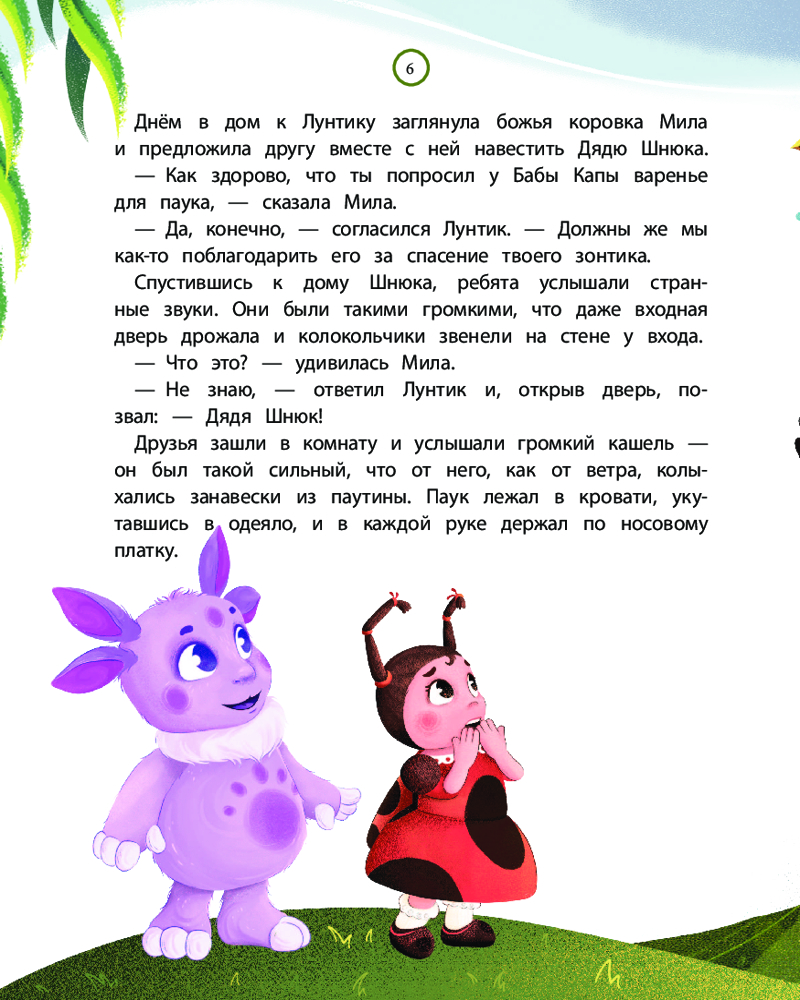 6

Днём в дом к Лунтику заглянула божья коровка Мила и предложила другу вместе с ней навестить Дядю Шнюка.

— Как здорово, что ты попросил у Бабы Капы варенье для паука, — сказала Мила.

— Да, конечно, — согласился Лунтик. — Должны же мы как-то поблагодарить его за спасение твоего зонтика.

Спустившись к дому Шнюка, ребята услышали странные звуки. Они были такими громкими, что даже входная дверь дрожала и колокольчики звенели на стене у входа.

— Что это? — удивилась Мила.

— Не знаю, — ответил Лунтик и, открыв дверь, позвал: — Дядя Шнюк!

Друзья зашли в комнату и услышали громкий кашель — он был такой сильный, что от него, как от ветра, колыхались занавески из паутины. Паук лежал в кровати, укутавшись в одеяло, и в каждой руке держал по носовому платку.